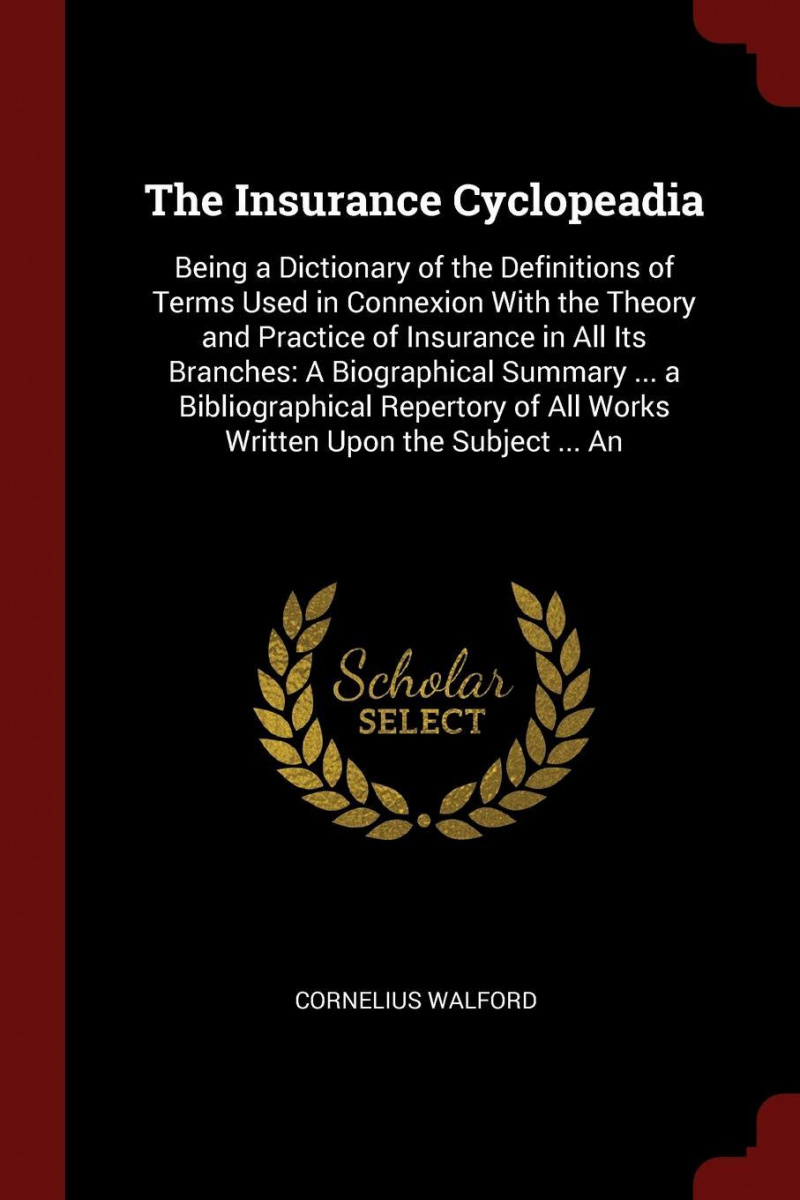 The Insurance Cyclopeadia

Being a Dictionary of the Definitions of Terms Used in Connexion With the Theory and Practice of Insurance in All Its Branches: A Biographical Summary ... a Bibliographical Repertory of All Works Written Upon the Subject ... An

Scholar
SELECT

CORNELIUS WALFORD